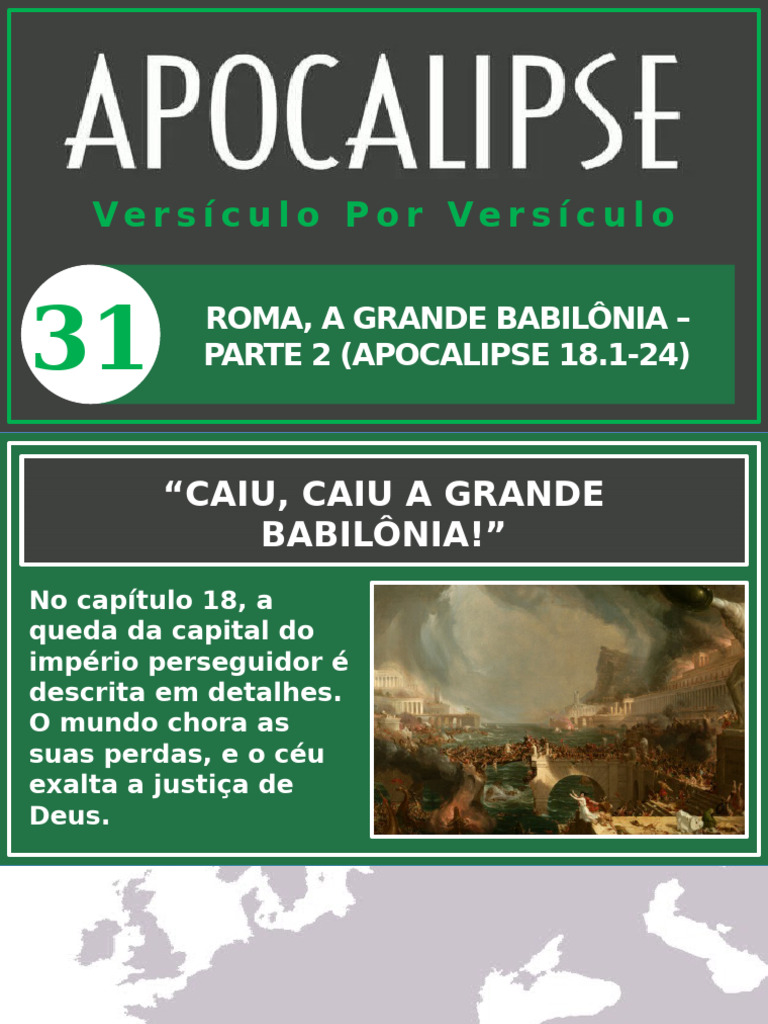 APOCALIPSE

Versículo Por Versículo

31

ROMA, A GRANDE BABILÔNIA – PARTE 2 (APOCALIPSE 18.1-24)

"CAIU, CAIU A GRANDE BABILÔNIA!"

No capítulo 18, a queda da capital do império perseguidor é descrita em detalhes. O mundo chora as suas perdas, e o céu exalta a justiça de Deus.